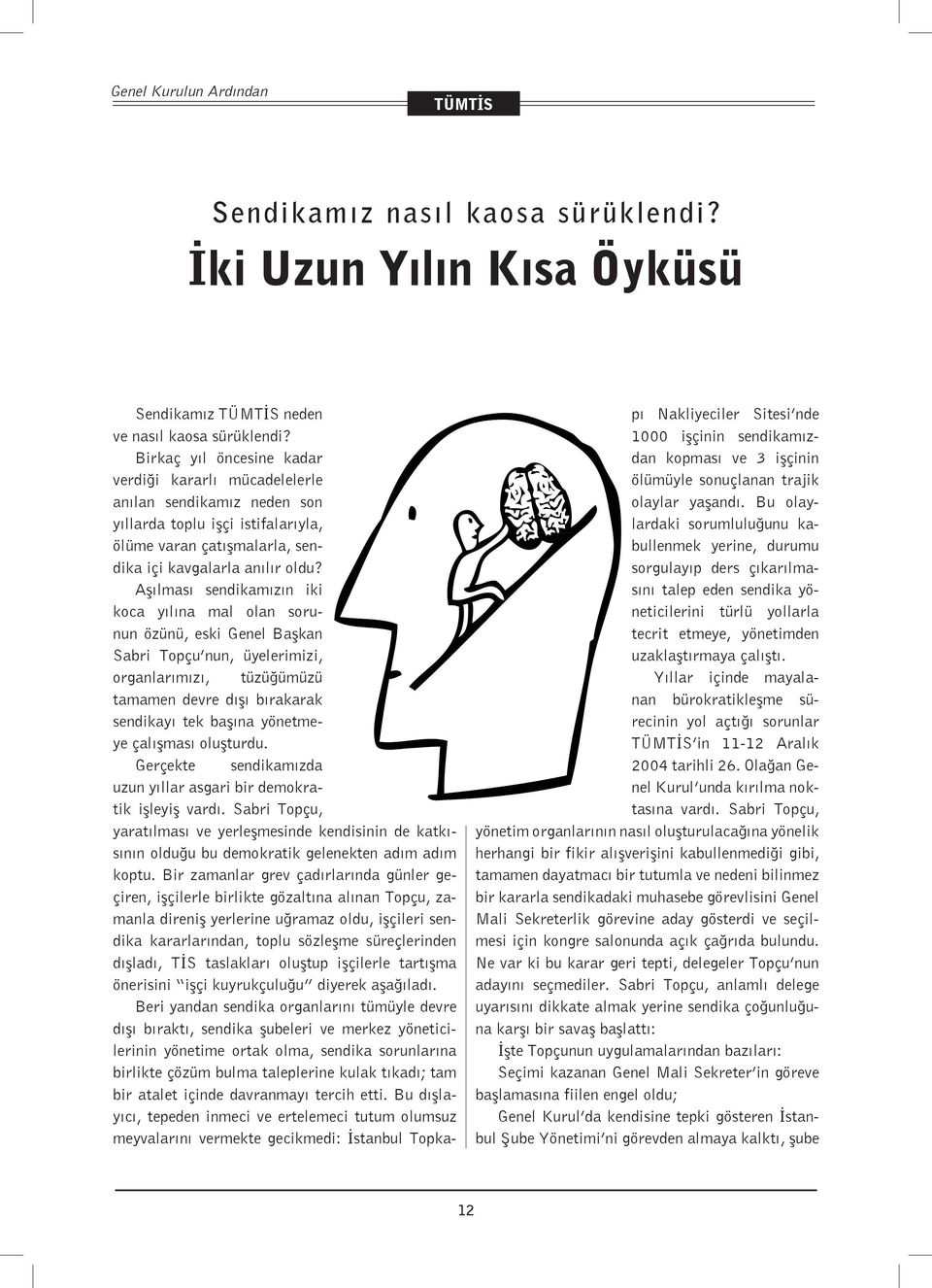 Genel Kurulun Ardından

TÜMTİS

Sendikamız nasıl kaosa sürüklendi?

İki Uzun Yılın Kısa Öyküsü

Sendikamız TÜMTİS neden ve nasıl kaosa sürüklendi?

Birkaç yıl öncesine kadar verdiği kararlı mücadelelerle anılan sendikamız neden son yıllarda toplu işçi istifalarıyla, ölüme varan çatışmalarla, sendika içi kavgalarla anılır oldu?

Aşılması sendikamızın iki koca yılına mal olan sorunun özünü, eski Genel Başkan Sabri Topçu'nun, üyelerimizi, organlarımızı, tüzüğümüzü tamamen devre dışı bırakarak sendikayı tek başına yönetmeye çalışması oluşturdu.

Gerçekte sendikamızda uzun yıllar asgari bir demokratik işleyiş vardı. Sabri Topçu, yaratılması ve yerleşmesinde kendisinin de katkısının olduğu bu demokratik gelenekten adım adım koptu. Bir zamanlar grev çadırlarında günler geçiren, işçilerle birlikte gözaltına alınan Topçu, zamanla direniş yerlerine uğramaz oldu, işçileri sendika kararlarından, toplu sözleşme süreçlerinden dışladı, TİS taslakları oluştup işçilerle tartışma önerisini "işçi kuyrukçuluğu" diyerek aşağıladı.

Beri yandan sendika organlarını tümüyle devre dışı bıraktı, sendika şubeleri ve merkez yöneticilerinin yönetime ortak olma, sendika sorunlarına birlikte çözüm bulma taleplerine kulak tıkadı; tam bir atalet içinde davranmayı tercih etti. Bu dışlayıcı, tepeden inmeci ve ertelemeci tutum olumsuz meyvalarını vermekte gecikmedi: İstanbul Topkapı Nakliyeciler Sitesi'nde 1000 işçinin sendikamızdan kopması ve 3 işçinin ölümüyle sonuçlanan trajik olaylar yaşandı. Bu olaylardaki sorumluluğunu kabullenmek yerine, durumu sorgulayıp ders çıkarılmasını talep eden sendika yöneticilerini türlü yollarla tecrit etmeye, yönetimden uzaklaştırmaya çalıştı.

Yıllar içinde mayalanan bürokratikleşme sürecinin yol açtığı sorunlar TÜMTİS'in 11-12 Aralık 2004 tarihli 26. Olağan Genel Kurul'unda kırılma noktasına vardı. Sabri Topçu, yönetim organlarının nasıl oluşturulacağına yönelik herhangi bir fikir alışverişini kabullenmediği gibi, tamamen dayatmacı bir tutumla ve nedeni bilinmez bir kararla sendikadaki muhasebe görevlisini Genel Mali Sekreterlik görevine aday gösterdi ve seçilmesi için kongre salonunda açık çağrıda bulundu. Ne var ki bu karar geri tepti, delegeler Topçu'nun adayını seçmediler. Sabri Topçu, anlamlı delege uyarısını dikkate almak yerine sendika çoğunluğuna karşı bir savaş başlattı:

İşte Topçunun uygulamalarından bazıları:

Seçimi kazanan Genel Mali Sekreter'in göreve başlamasına fiilen engel oldu;

Genel Kurul'da kendisine tepki gösteren İstanbul Şube Yönetimi'ni görevden almaya kalktı, şube

12